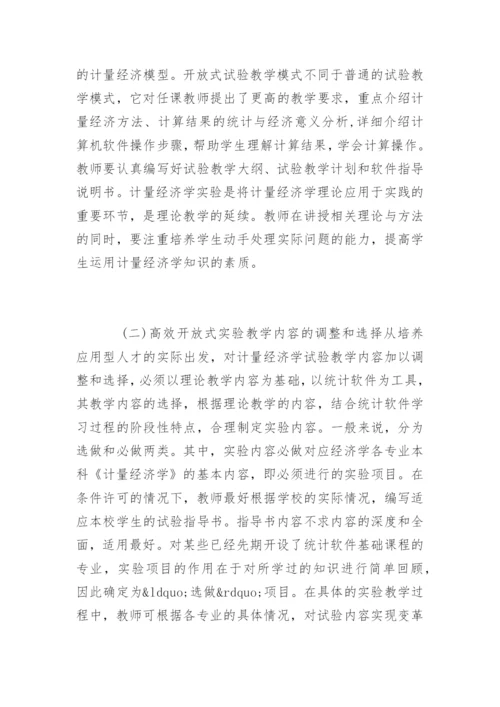 的计量经济模型。开放式试验教学模式不同于普通的试验教学模式，它对任课教师提出了更高的教学要求，重点介绍计量经济方法、计算结果的统计与经济意义分析，详细介绍计算机软件操作步骤，帮助学生理解计算结果，学会计算操作。教师要认真编写好试验教学大纲、试验教学计划和软件指导说明书。计量经济学实验是将计量经济学理论应用于实践的重要环节，是理论教学的延续。教师在讲授相关理论与方法的同时，要注重培养学生动手处理实际问题的能力，提高学生运用计量经济学知识的素质。

（二）高效开放式实验教学内容的调整和选择从培养应用型人才的实际出发，对计量经济学试验教学内容加以调整和选择，必须以理论教学内容为基础，以统计软件为工具，其教学内容的选择，根据理论教学的内容，结合统计软件学习过程的阶段性特点，合理制定实验内容。一般来说，分为选做和必做两类。其中，实验内容必做对应经济学各专业本科《计量经济学》的基本内容，即必须进行的实验项目。在条件许可的情况下，教师最好根据学校的实际情况，编写适应本校学生的试验指导书。指导书内容不求内容的深度和全面，适用最好。对某些已经先期开设了统计软件基础课程的专业，实验项目的作用在于对所学过的知识进行简单回顾，因此确定为&ldquo;选做&rdquo;项目。在具体的实验教学过程中，教师可根据各专业的具体情况，对试验内容实现变革